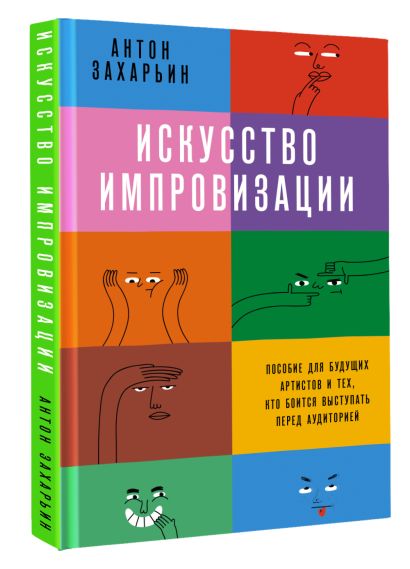 ИСКУССТВО ИМПРОВИЗАЦИИ АНТОН ЗАХАРЬИН

АНТОН ЗАХАРЬИН

ИСКУССТВО ИМПРОВИЗАЦИИ

ПОСОБИЕ ДЛЯ БУДУЩИХ АРТИСТОВ И ТЕХ, КТО БОИТСЯ ВЫСТУПАТЬ ПЕРЕД АУДИТОРИЕЙ